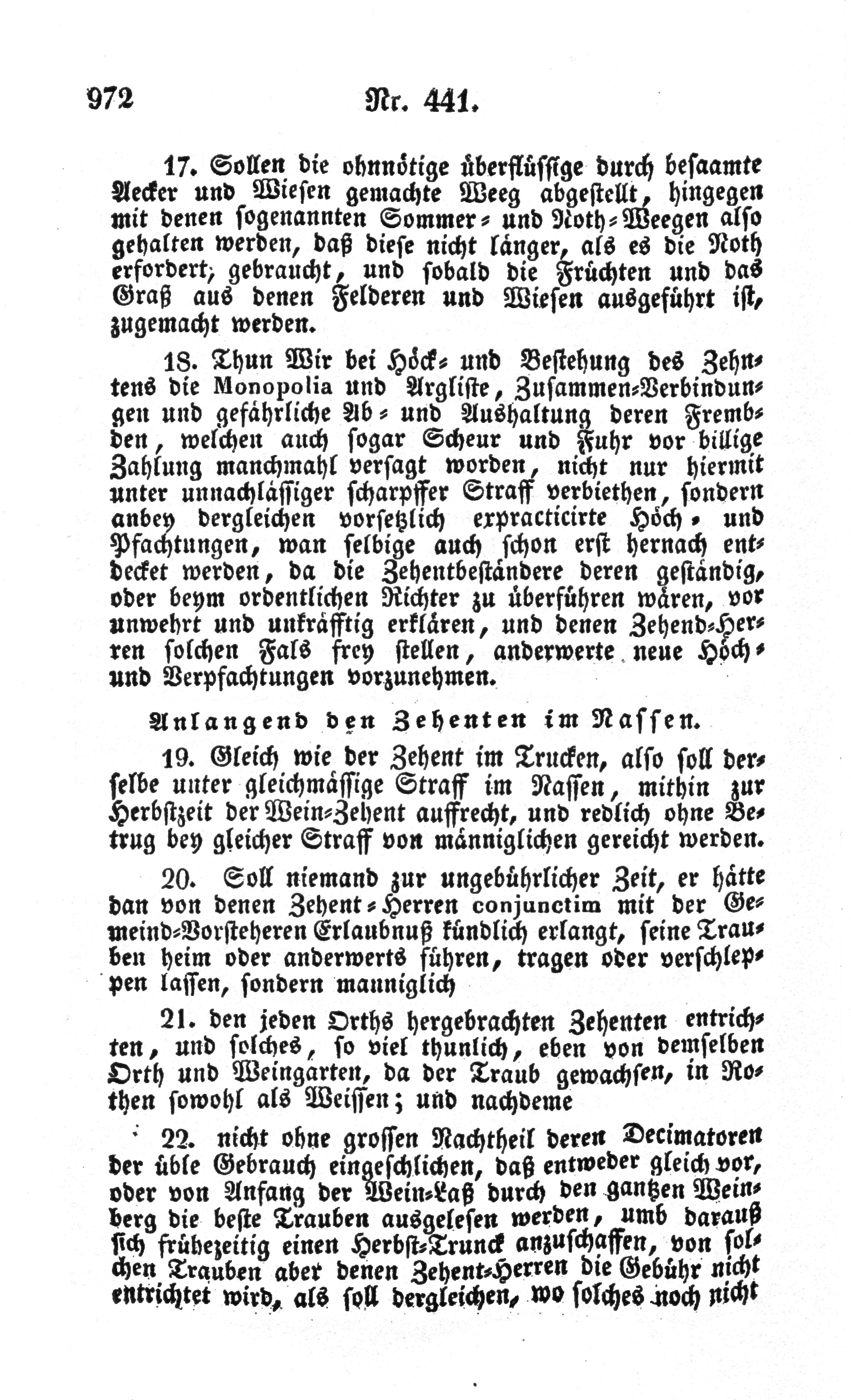 972 Nr. 441.

17. Sollen die ohnnötige überflüssige durch besaamte Aecker und Wiesen gemachte Weeg abgestellt, hingegen mit denen sogenannten Sommer- und Noth-Weegen also gehalten werden, daß diese nicht länger, als es die Noth erfordert, gebraucht, und sobald die Früchten und das Graß aus denen Felderen und Wiesen ausgeführt ist, zugemacht werden.

18. Thun Wir bei Höck- und Bestehung des Zehntens die Monopolia und Argliste, Zusammen-Verbindungen und gefährliche Ab- und Aushaltung deren Frembden, welchen auch sogar Scheur und Fuhr vor billige Zahlung manchmahl versagt worden, nicht nur hiermit unter unnachlässiger scharpffer Straff verbiethen, sondern anbey dergleichen vorsetzlich expracticirte Höch- und Pfachtungen, wan selbige auch schon erst hernach entdecket werden, da die Zehentbeständere deren geständig, oder beym ordentlichen Richter zu überführen wären, vor unwehrt und unkräfftig erklären, und denen Zehend-Herren solchen Fals frey stellen, anderwerte neue Höch- und Verpfachtungen vorzunehmen.

Anlangend den Zehenten im Nassen.

19. Gleich wie der Zehent im Trucken, also soll derselbe unter gleichmässige Straff im Nassen, mithin zur Herbstzeit der Wein-Zehent auffrecht, und redlich ohne Betrug bey gleicher Straff von männiglichen gereicht werden.

20. Soll niemand zur ungebührlicher Zeit, er hätte dan von denen Zehent-Herren conjunctim mit der Gemeind-Vorsteheren Erlaubnuß kündlich erlangt, seine Trauben heim oder anderwerts führen, tragen oder verschleppen lassen, sondern manniglich

21. den jeden Orths hergebrachten Zehenten entrichten, und solches, so viel thunlich, eben von demselben Orth und Weingarten, da der Traub gewachsen, in Rothen sowohl als Weissen; und nachdeme

22. nicht ohne grossen Nachtheil deren Decimatoren der üble Gebrauch eingeschlichen, daß entweder gleich vor, oder von Anfang der Wein-Laß durch den gantzen Weinberg die beste Trauben ausgelesen werden, umb darauß sich frühezeitig einen Herbst-Trunck anzuschaffen, von solchen Trauben aber denen Zehent-Herren die Gebühr nicht entrichtet wird, als soll dergleichen, wo solches noch nicht